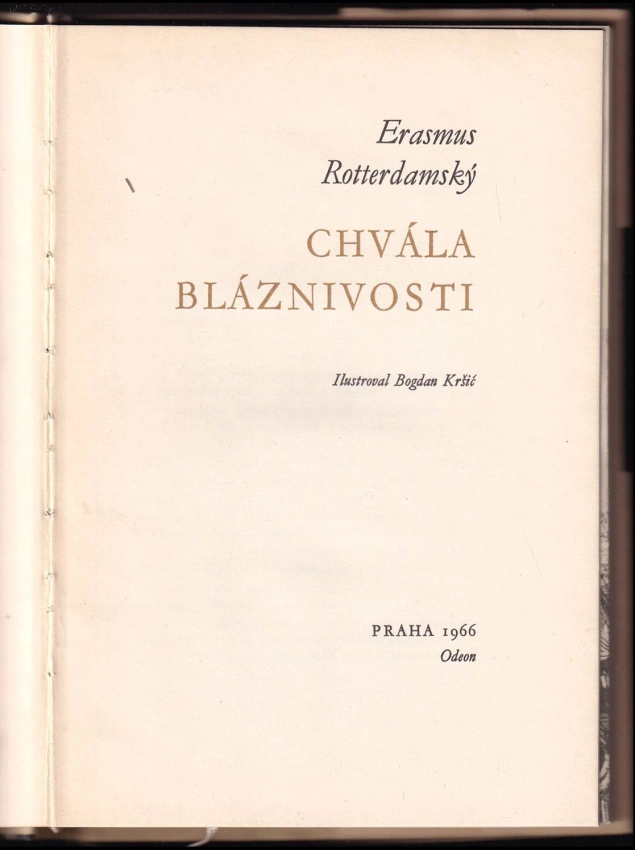 Erasmus
Rotterdamský

CHVÁLA
BLÁZNIVOSTI

Ilustroval Bogdan Kršić

PRAHA 1966
Odeon